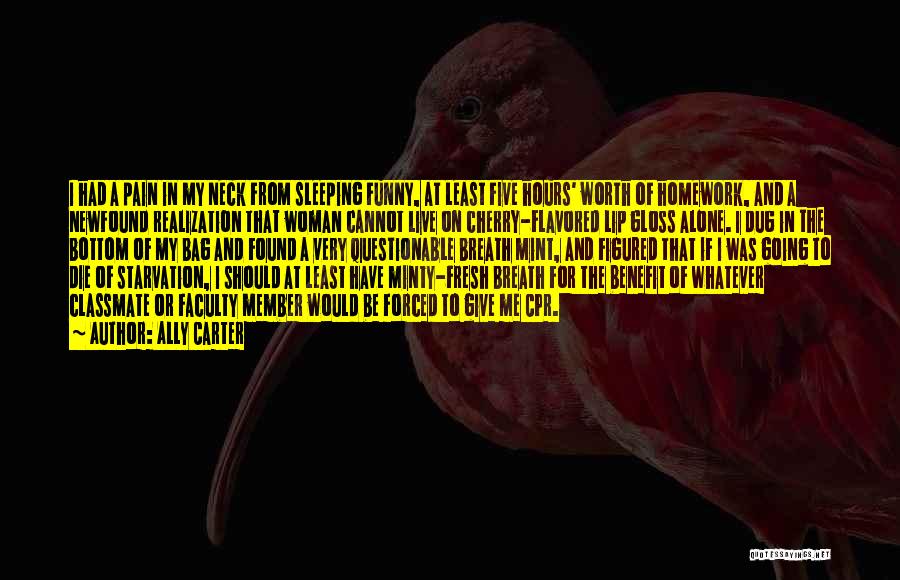 I HAD A PAIN IN MY NECK FROM SLEEPING FUNNY, AT LEAST FIVE HOURS' WORTH OF HOMEWORK, AND A NEWFOUND REALIZATION THAT WOMAN CANNOT LIVE ON CHERRY-FLAVORED LIP GLOSS ALONE. I DUG IN THE BOTTOM OF MY BAG AND FOUND A VERY QUESTIONABLE BREATH MINT, AND FIGURED THAT IF I WAS GOING TO DIE OF STARVATION, I SHOULD AT LEAST HAVE MINTY-FRESH BREATH FOR THE BENEFIT OF WHATEVER CLASSMATE OR FACULTY MEMBER WOULD BE FORCED TO GIVE ME CPR.

~ AUTHOR: ALLY CARTER

QUOTESSAYINGS.NET